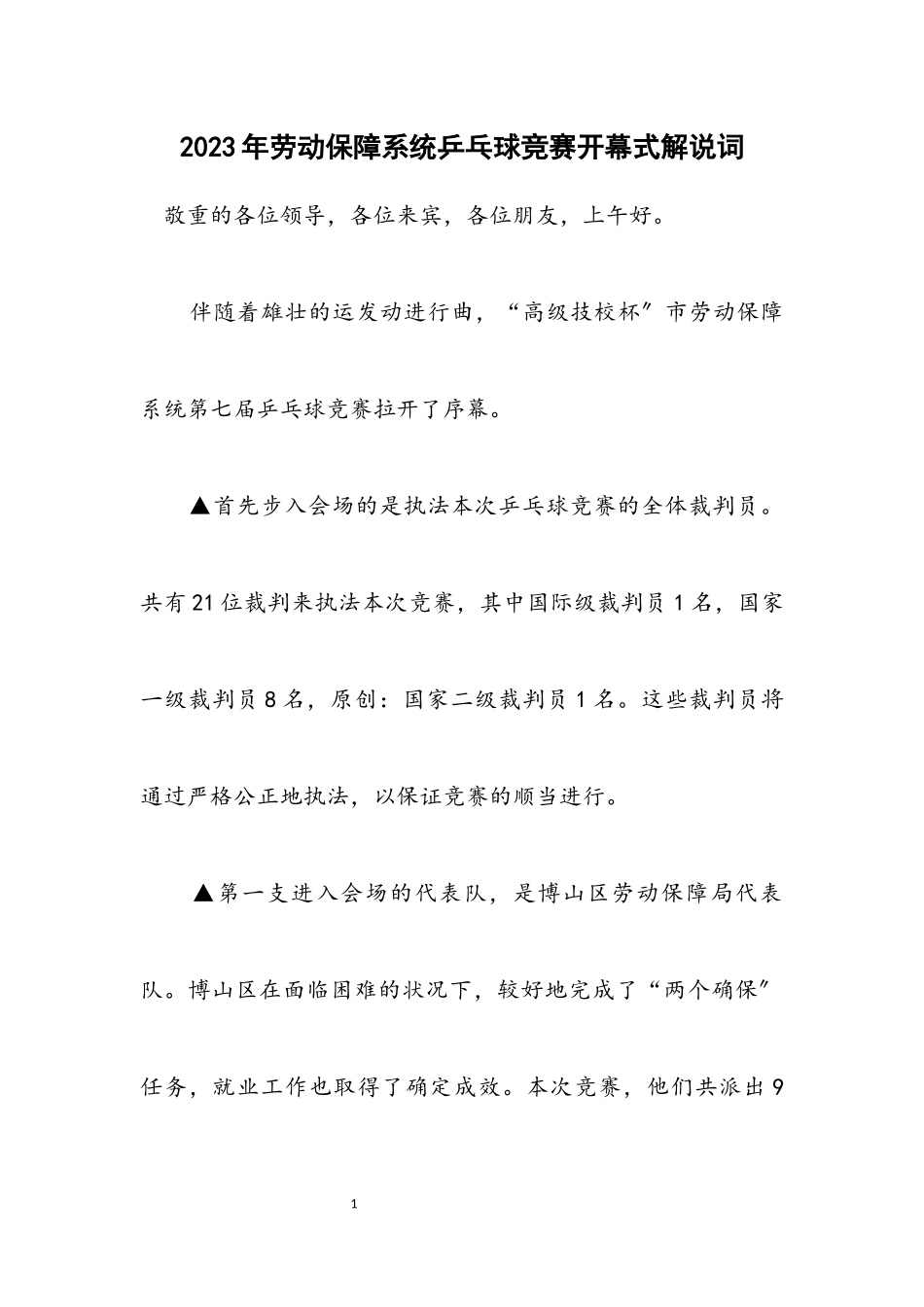 2023年劳动保障系统乒乓球竞赛开幕式解说词

敬重的各位领导，各位来宾，各位朋友，上午好。

伴随着雄壮的运发动进行曲，“高级技校杯”市劳动保障系统第七届乒乓球竞赛拉开了序幕。

▲首先步入会场的是执法本次乒乓球竞赛的全体裁判员。共有21位裁判来执法本次竞赛，其中国际级裁判员1名，国家一级裁判员8名，原创：国家二级裁判员1名。这些裁判员将通过严格公正地执法，以保证竞赛的顺当进行。

▲第一支进入会场的代表队，是博山区劳动保障局代表队。博山区在面临困难的状况下，较好地完成了“两个确保”任务，就业工作也取得了确定成效。本次竞赛，他们共派出9

1